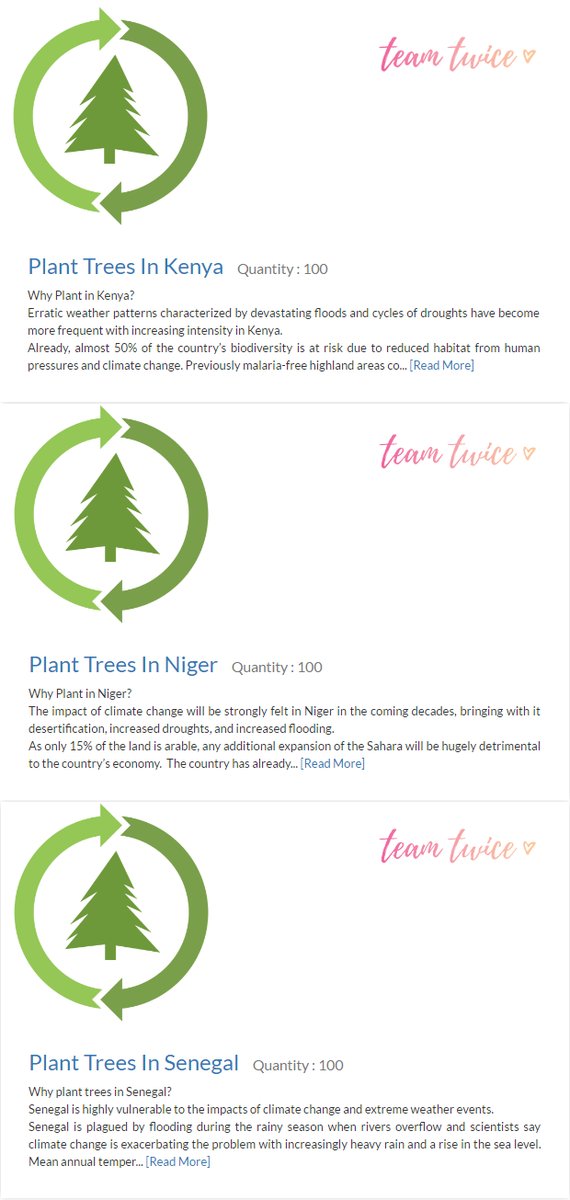 team twice ♡

Plant Trees In Kenya Quantity : 100

Why Plant in Kenya?
Erratic weather patterns characterized by devastating floods and cycles of droughts have become more frequent with increasing intensity in Kenya.
Already, almost 50% of the country's biodiversity is at risk due to reduced habitat from human pressures and climate change. Previously malaria-free highland areas co... [Read More]

team twice ♡

Plant Trees In Niger Quantity : 100

Why Plant in Niger?
The impact of climate change will be strongly felt in Niger in the coming decades, bringing with it desertification, increased droughts, and increased flooding.
As only 15% of the land is arable, any additional expansion of the Sahara will be hugely detrimental to the country's economy. The country has already... [Read More]

team twice ♡

Plant Trees In Senegal Quantity : 100

Why plant trees in Senegal?
Senegal is highly vulnerable to the impacts of climate change and extreme weather events.
Senegal is plagued by flooding during the rainy season when rivers overflow and scientists say climate change is exacerbating the problem with increasingly heavy rain and a rise in the sea level.
Mean annual temper... [Read More]